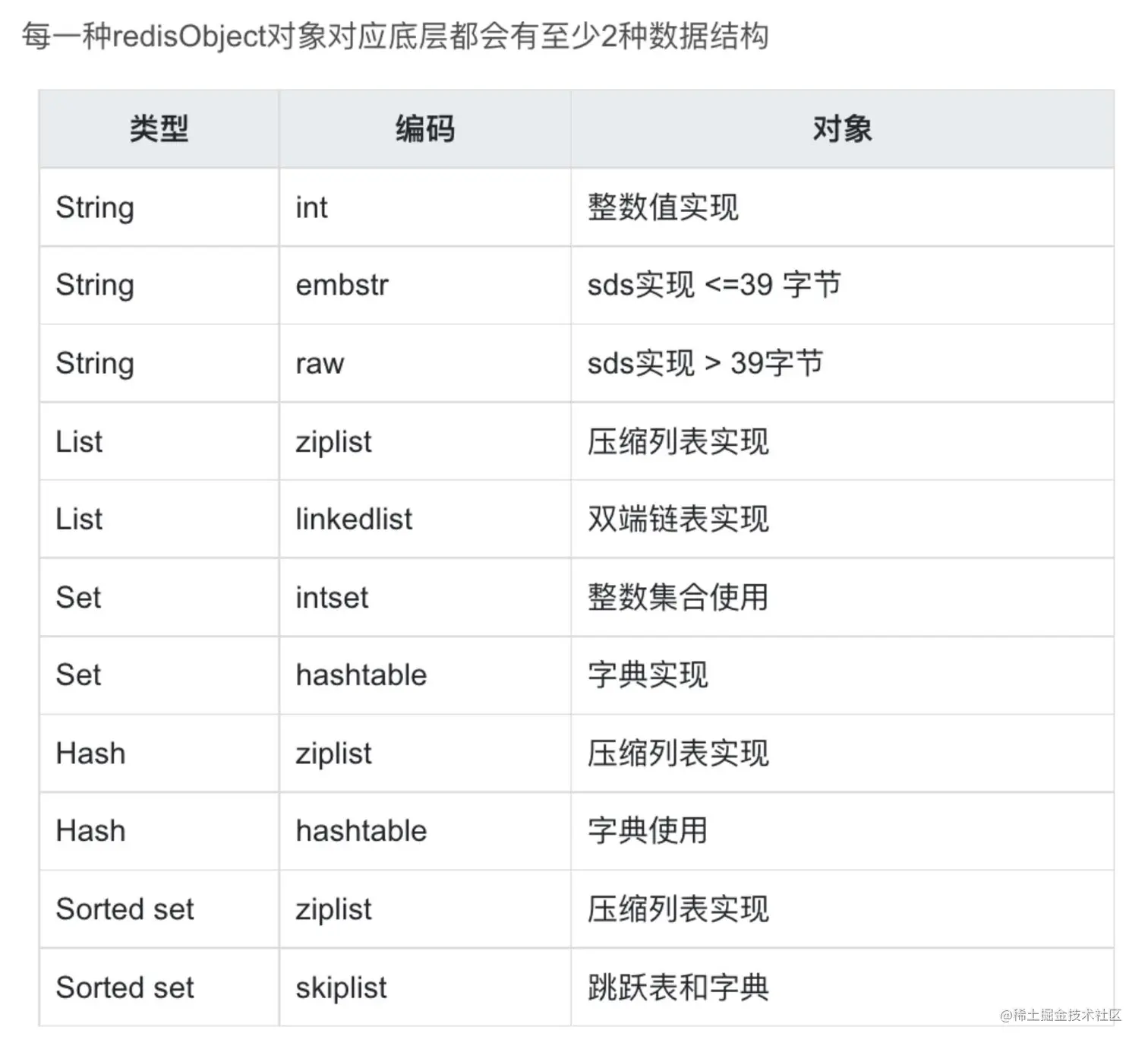 每一种redisObject对象对应底层都会有至少2种数据结构

| 类型 | 编码 | 对象 |
|---|---|---|
| String | int | 整数值实现 |
| String | embstr | sds实现 <=39 字节 |
| String | raw | sds实现 > 39字节 |
| List | ziplist | 压缩列表实现 |
| List | linkedlist | 双端链表实现 |
| Set | intset | 整数集合使用 |
| Set | hashtable | 字典实现 |
| Hash | ziplist | 压缩列表实现 |
| Hash | hashtable | 字典使用 |
| Sorted set | ziplist | 压缩列表实现 |
| Sorted set | skiplist | 跳跃表和字典 |

@稀土掘金技术社区